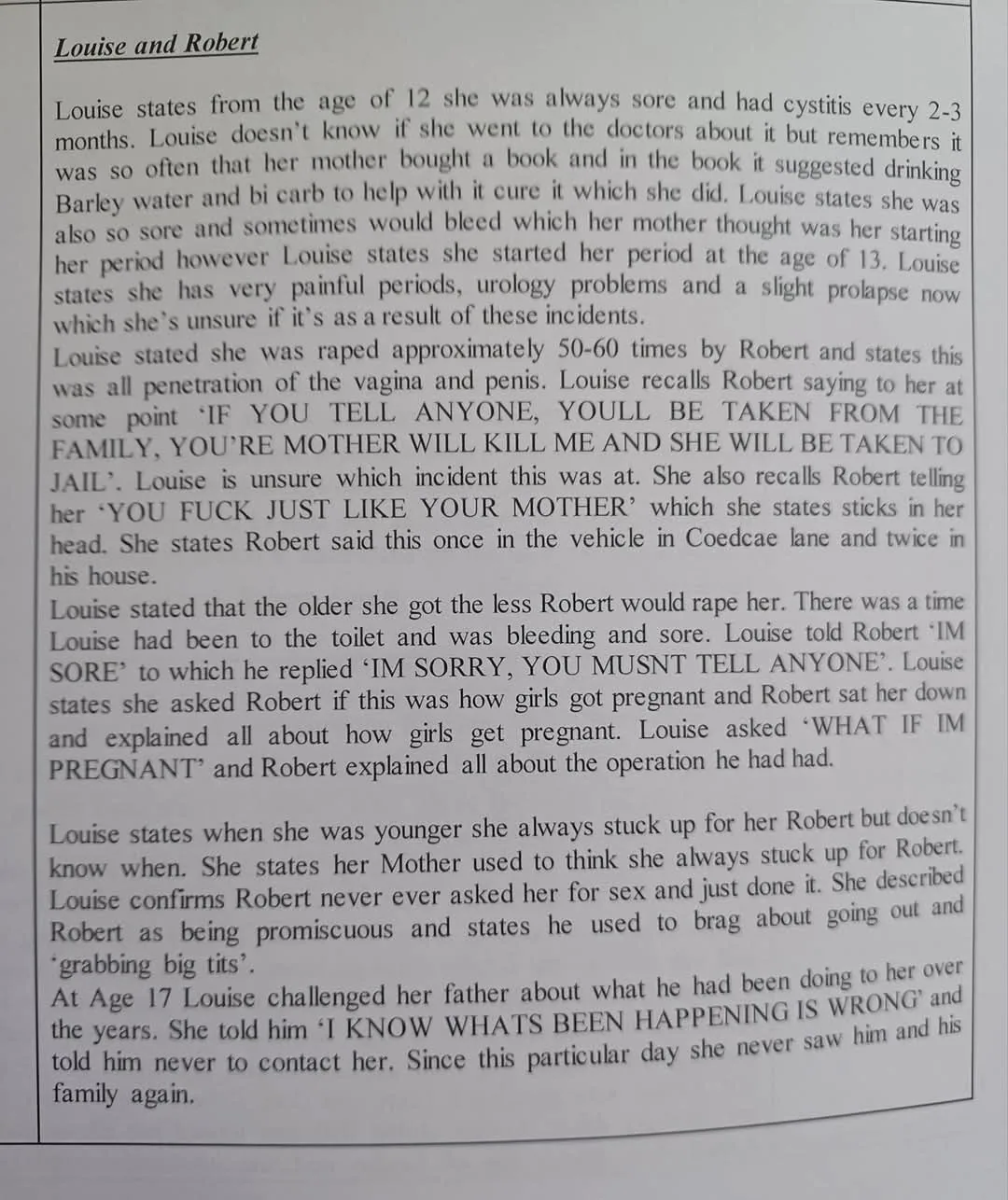 Louise and Robert

Louise states from the age of 12 she was always sore and had cystitis every 2-3 months. Louise doesn't know if she went to the doctors about it but remembers it was so often that her mother bought a book and in the book it suggested drinking Barley water and bi carb to help with it cure it which she did. Louise states she was also so sore and sometimes would bleed which her mother thought was her starting her period however Louise states she started her period at the age of 13. Louise states she has very painful periods, urology problems and a slight prolapse now which she's unsure if it's as a result of these incidents.
Louise stated she was raped approximately 50-60 times by Robert and states this was all penetration of the vagina and penis. Louise recalls Robert saying to her at some point 'IF YOU TELL ANYONE, YOULL BE TAKEN FROM THE FAMILY, YOU'RE MOTHER WILL KILL ME AND SHE WILL BE TAKEN TO JAIL'. Louise is unsure which incident this was at. She also recalls Robert telling her 'YOU FUCK JUST LIKE YOUR MOTHER' which she states sticks in her head. She states Robert said this once in the vehicle in Coedcae lane and twice in his house.
Louise stated that the older she got the less Robert would rape her. There was a time Louise had been to the toilet and was bleeding and sore. Louise told Robert 'IM SORE' to which he replied 'IM SORRY, YOU MUSNT TELL ANYONE'. Louise states she asked Robert if this was how girls got pregnant and Robert sat her down and explained all about how girls get pregnant. Louise asked 'WHAT IF IM PREGNANT' and Robert explained all about the operation he had had.

Louise states when she was younger she always stuck up for her Robert but doesn't know when. She states her Mother used to think she always stuck up for Robert. Louise confirms Robert never ever asked her for sex and just done it. She described Robert as being promiscuous and states he used to brag about going out and 'grabbing big tits'.
At Age 17 Louise challenged her father about what he had been doing to her over the years. She told him 'I KNOW WHATS BEEN HAPPENING IS WRONG' and told him never to contact her. Since this particular day she never saw him and his family again.